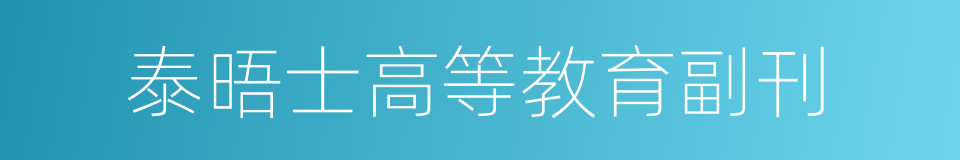 泰晤士高等教育副刊